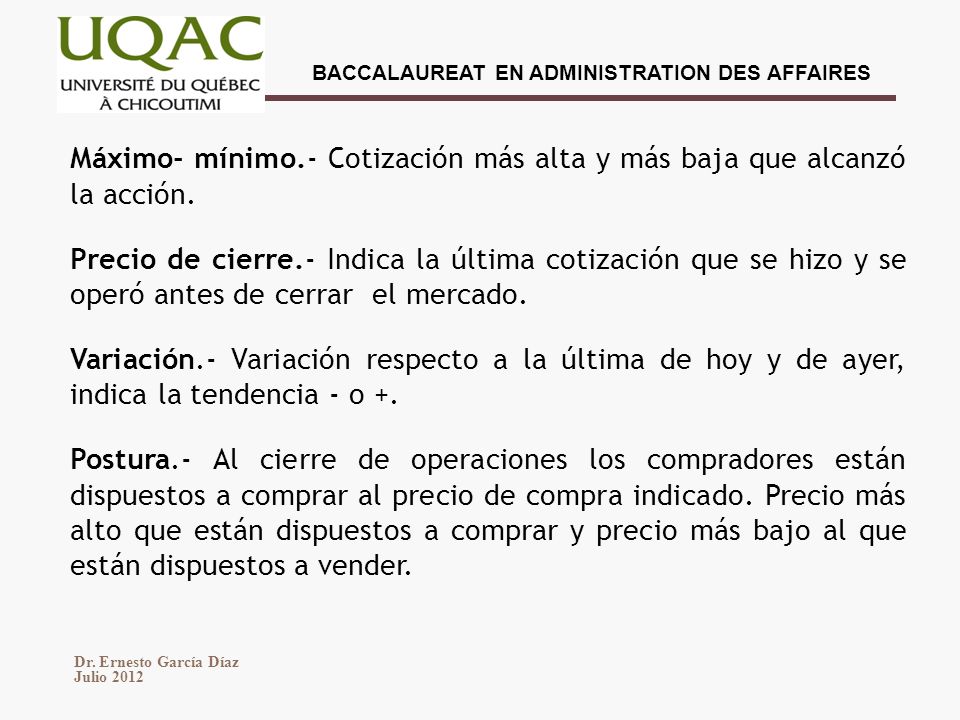 UQAC
UNIVERSITÉ DU QUÉBEC
À CHICOUTIMI

BACCALAUREAT EN ADMINISTRATION DES AFFAIRES

Máximo- mínimo.- Cotización más alta y más baja que alcanzó la acción.

Precio de cierre.- Indica la última cotización que se hizo y se operó antes de cerrar el mercado.

Variación.- Variación respecto a la última de hoy y de ayer, indica la tendencia - o +.

Postura.- Al cierre de operaciones los compradores están dispuestos a comprar al precio de compra indicado. Precio más alto que están dispuestos a comprar y precio más bajo al que están dispuestos a vender.

Dr. Ernesto García Díaz
Julio 2012